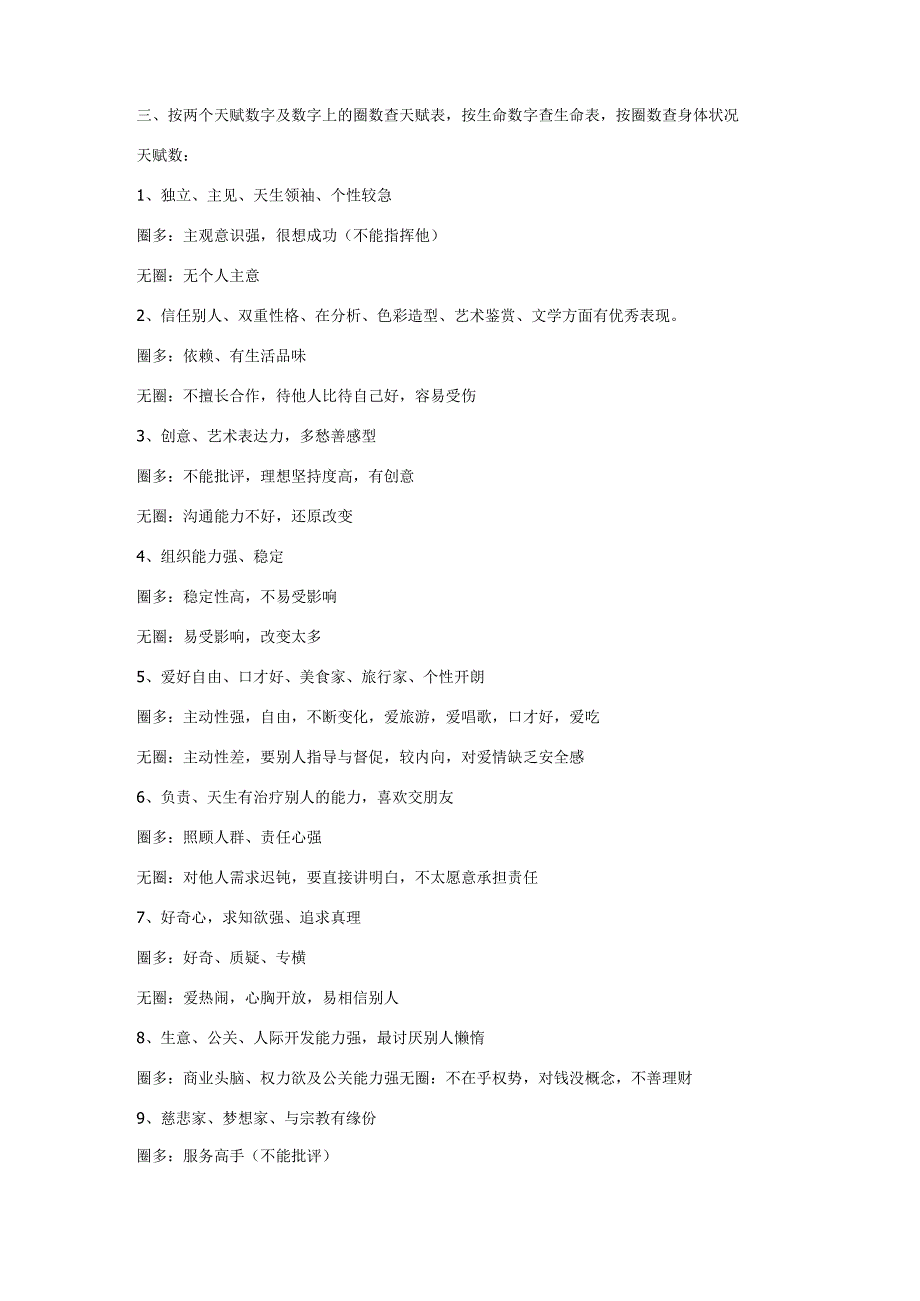 三、按两个天赋数字及数字上的圈数查天赋表，按生命数字查生命表，按圈数查身体状况

天赋数：

1、独立、主见、天生领袖、个性较急

圈多：主观意识强，很想成功（不能指挥他）

无圈：无个人主意

2、信任别人、双重性格、在分析、色彩造型、艺术鉴赏、文学方面有优秀表现。

圈多：依赖、有生活品味

无圈：不擅长合作，待他人比待自己好，容易受伤

3、创意、艺术表达力，多愁善感型

圈多：不能批评，理想坚持度高，有创意

无圈：沟通能力不好，还原改变

4、组织能力强、稳定

圈多：稳定性高，不易受影响

无圈：易受影响，改变太多

5、爱好自由、口才好、美食家、旅行家、个性开朗

圈多：主动性强，自由，不断变化，爱旅游，爱唱歌，口才好，爱吃

无圈：主动性差，要别人指导与督促，较内向，对爱情缺乏安全感

6、负责、天生有治疗别人的能力，喜欢交朋友

圈多：照顾人群、责任心强

无圈：对他人需求迟钝，要直接讲明白，不太愿意承担责任

7、好奇心，求知欲强、追求真理

圈多：好奇、质疑、专横

无圈：爱热闹，心胸开放，易相信别人

8、生意、公关、人际开发能力强，最讨厌别人懒惰

圈多：商业头脑、权力欲及公关能力强无圈：不在乎权势，对钱没概念，不善理财

9、慈悲家、梦想家、与宗教有缘份

圈多：服务高手（不能批评）